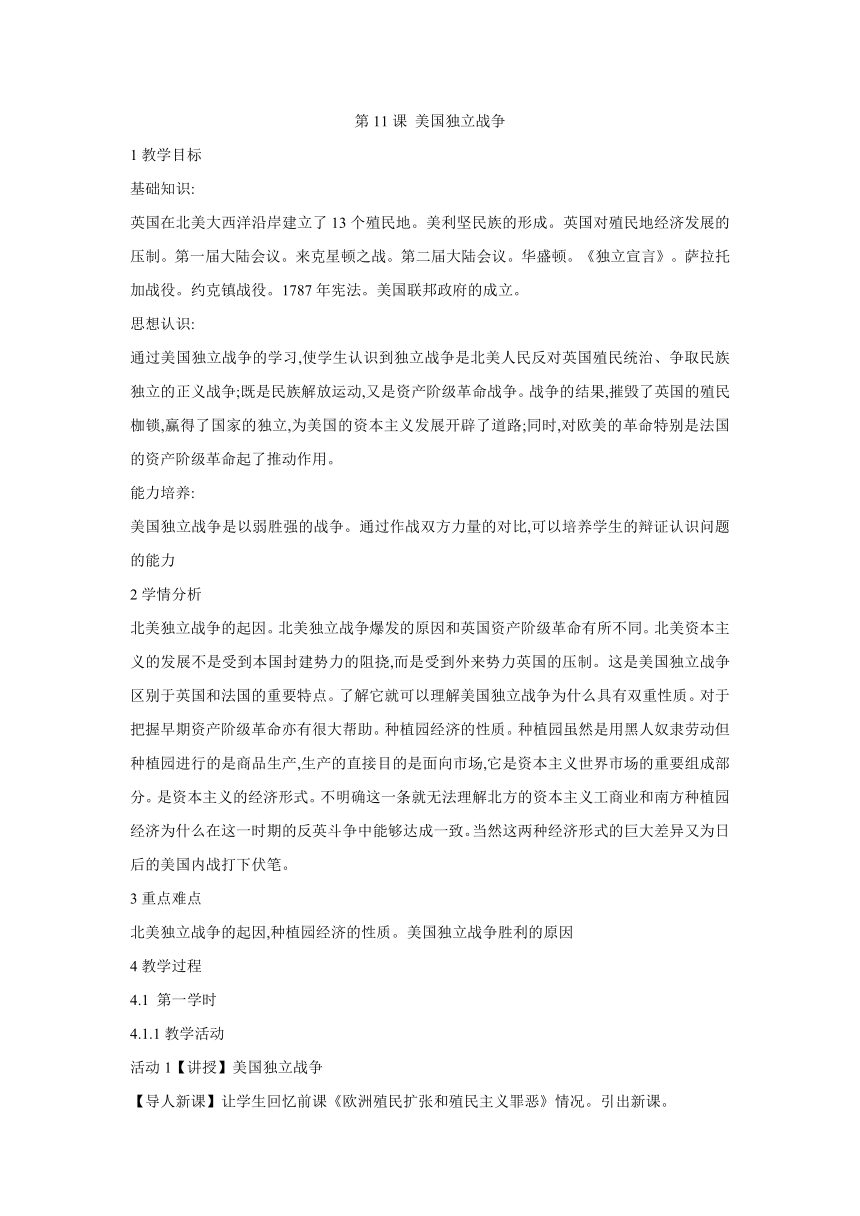 第 11 课 美国独立战争

1 教学目标

基础知识:

英国在北美大西洋沿岸建立了 13 个殖民地。美利坚民族的形成。英国对殖民地经济发展的压制。第一届大陆会议。来克星顿之战。第二届大陆会议。华盛顿。《独立宣言》。萨拉托加战役。约克镇战役。1787 年宪法。美国联邦政府的成立。

思想认识:

通过美国独立战争的学习,使学生认识到独立战争是北美人民反对英国殖民统治、争取民族独立的正义战争;既是民族解放运动,又是资产阶级革命战争。战争的结果,摧毁了英国的殖民枷锁,赢得了国家的独立,为美国的资本主义发展开辟了道路;同时,对欧美的革命特别是法国的资产阶级革命起了推动作用。

能力培养:

美国独立战争是以弱胜强的战争。通过作战双方力量的对比,可以培养学生的辩证认识问题的能力

2 学情分析

北美独立战争的起因。北美独立战争爆发的原因和英国资产阶级革命有所不同。北美资本主义的发展不是受到本国封建势力的阻挠,而是受到外来势力英国的压制。这是美国独立战争区别于英国和法国的重要特点。了解它就可以理解美国独立战争为什么具有双重性质。对于把握早期资产阶级革命亦有很大帮助。种植园经济的性质。种植园虽然是用黑人奴隶劳动但种植园进行的是商品生产,生产的直接目的是面向市场,它是资本主义世界市场的重要组成部分。是资本主义的经济形式。不明确这一条就无法理解北方的资本主义工商业和南方种植园经济为什么在这一时期的反英斗争中能够达成一致。当然这两种经济形式的巨大差异又为日后的美国内战打下伏笔。

3 重点难点

北美独立战争的起因,种植园经济的性质。美国独立战争胜利的原因

4 教学过程

4.1 第一学时

4.1.1 教学活动

活动 1【讲授】美国独立战争

【导人新课】让学生回忆前课《欧洲殖民扩张和殖民主义罪恶》情况。引出新课。